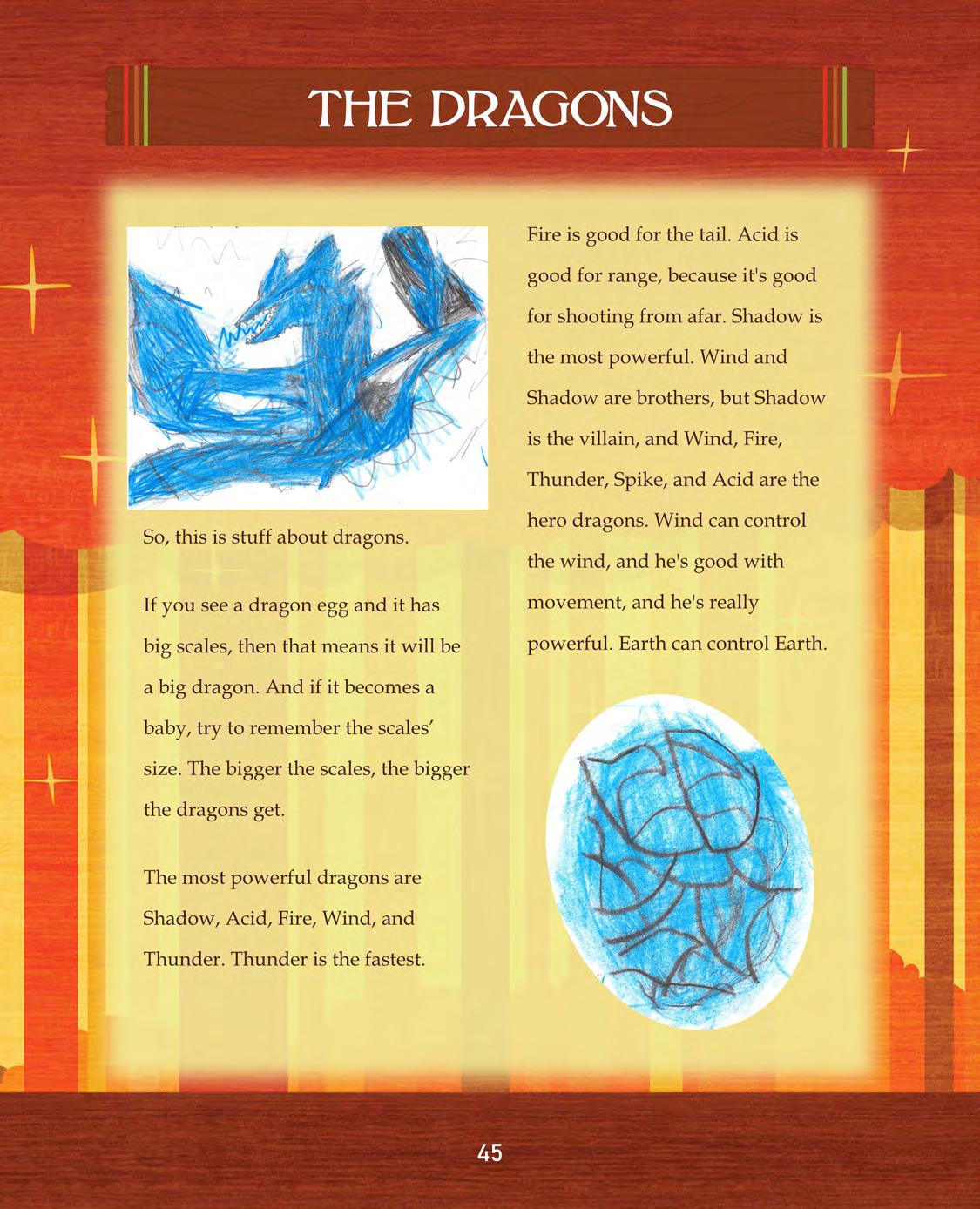 THE DRAGONS

So, this is stuff about dragons.

If you see a dragon egg and it has big scales, then that means it will be a big dragon. And if it becomes a baby, try to remember the scales' size. The bigger the scales, the bigger the dragons get.

The most powerful dragons are Shadow, Acid, Fire, Wind, and Thunder. Thunder is the fastest.

Fire is good for the tail. Acid is good for range, because it's good for shooting from afar. Shadow is the most powerful. Wind and Shadow are brothers, but Shadow is the villain, and Wind, Fire, Thunder, Spike, and Acid are the hero dragons. Wind can control the wind, and he's good with movement, and he's really powerful. Earth can control Earth.

45